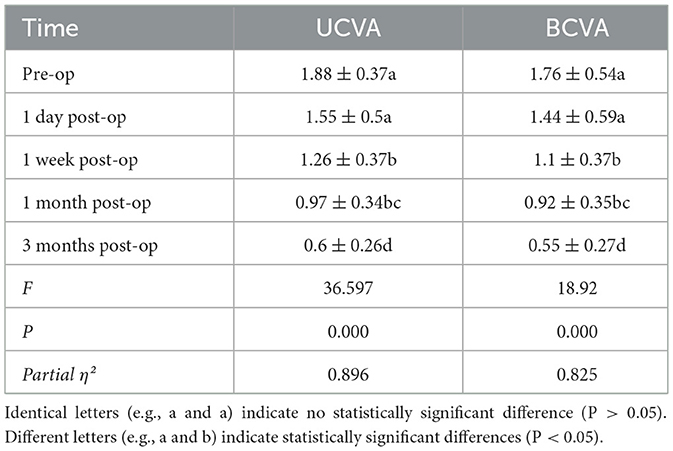 | Time | UCVA | BCVA |
|---|---|---|
| Pre-op | $1.88 \pm 0.37$a | $1.76 \pm 0.54$a |
| 1 day post-op | $1.55 \pm 0.5$a | $1.44 \pm 0.59$a |
| 1 week post-op | $1.26 \pm 0.37$b | $1.1 \pm 0.37$b |
| 1 month post-op | $0.97 \pm 0.34$bc | $0.92 \pm 0.35$bc |
| 3 months post-op | $0.6 \pm 0.26$d | $0.55 \pm 0.27$d |
| $F$ | 36.597 | 18.92 |
| $P$ | 0.000 | 0.000 |
| Partial $\eta^2$ | 0.896 | 0.825 |

Identical letters (e.g., a and a) indicate no statistically significant difference (P > 0.05). Different letters (e.g., a and b) indicate statistically significant differences (P < 0.05).